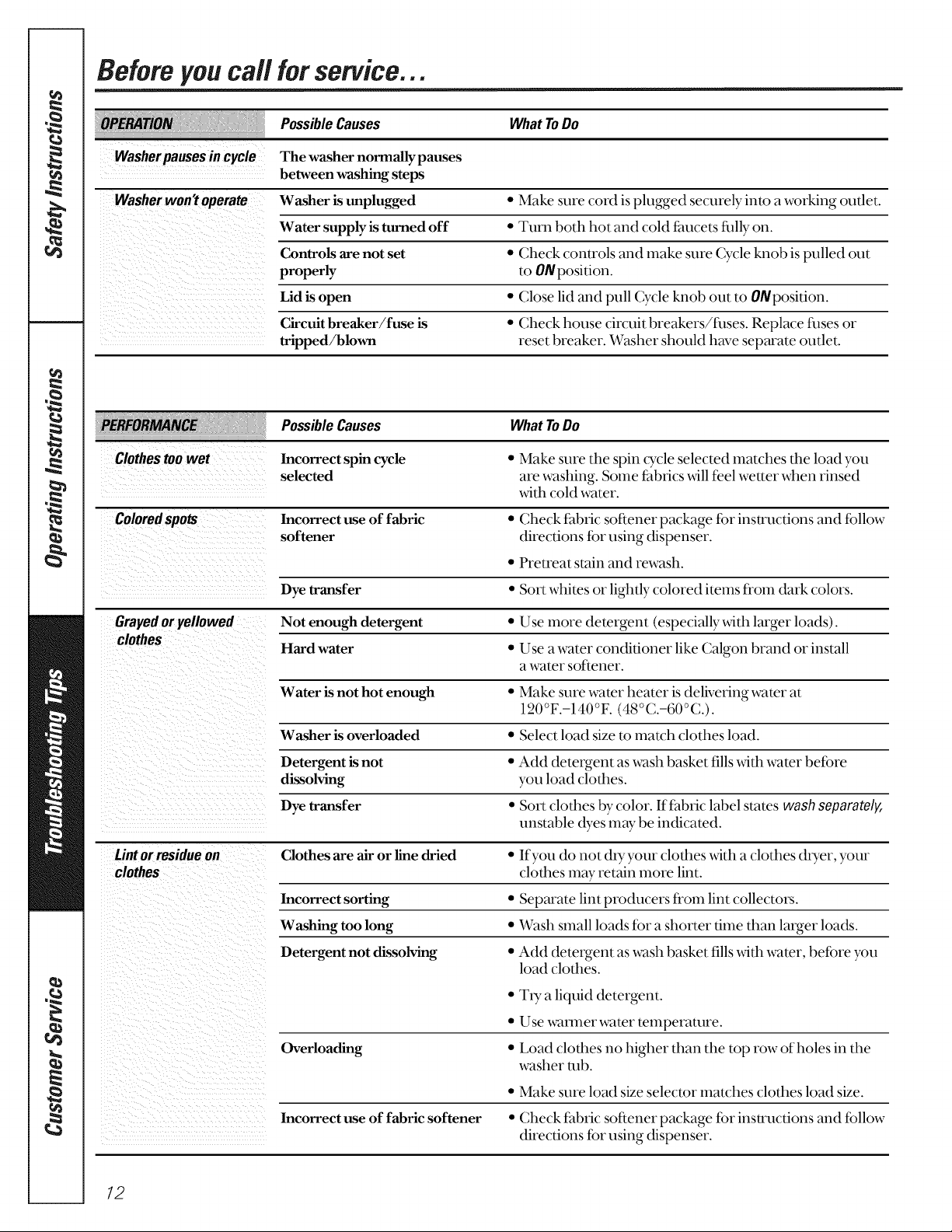 Safety Instructions

Operating Instructions

Troubleshooting Tips

Customer Service

Before you call for service...

| OPERATION | Possible Causes | What To Do |
|---|---|---|
| Washer pauses in cycle | The washer normally pauses between washing steps | |
| Washer won't operate | Washer is unplugged | • Make sure cord is plugged securely into a working outlet. |
| | Water supply is turned off | • Turn both hot and cold faucets fully on. |
| | Controls are not set properly | • Check controls and make sure Cycle knob is pulled out to ON position. |
| | Lid is open | • Close lid and pull Cycle knob out to ON position. |
| | Circuit breaker/fuse is tripped/blown | • Check house circuit breakers/fuses. Replace fuses or reset breaker. Washer should have separate outlet. |

| PERFORMANCE | Possible Causes | What To Do |
|---|---|---|
| Clothes too wet | Incorrect spin cycle selected | • Make sure the spin cycle selected matches the load you are washing. Some fabrics will feel wetter when rinsed with cold water. |
| Colored spots | Incorrect use of fabric softener | • Check fabric softener package for instructions and follow directions for using dispenser. • Pretreat stain and rewash. |
| | Dye transfer | • Sort whites or lightly colored items from dark colors. |
| Grayed or yellowed clothes | Not enough detergent | • Use more detergent (especially with larger loads). |
| | Hard water | • Use a water conditioner like Calgon brand or install a water softener. |
| | Water is not hot enough | • Make sure water heater is delivering water at 120°F.–140°F. (48°C.–60°C.). |
| | Washer is overloaded | • Select load size to match clothes load. |
| | Detergent is not dissolving | • Add detergent as wash basket fills with water before you load clothes. |
| | Dye transfer | • Sort clothes by color. If fabric label states wash separately, unstable dyes may be indicated. |
| Lint or residue on clothes | Clothes are air or line dried | • If you do not dry your clothes with a clothes dryer, your clothes may retain more lint. |
| | Incorrect sorting | • Separate lint producers from lint collectors. |
| | Washing too long | • Wash small loads for a shorter time than larger loads. |
| | Detergent not dissolving | • Add detergent as wash basket fills with water, before you load clothes. • Try a liquid detergent. • Use warmer water temperature. |
| | Overloading | • Load clothes no higher than the top row of holes in the washer tub. • Make sure load size selector matches clothes load size. |
| | Incorrect use of fabric softener | • Check fabric softener package for instructions and follow directions for using dispenser. |

12